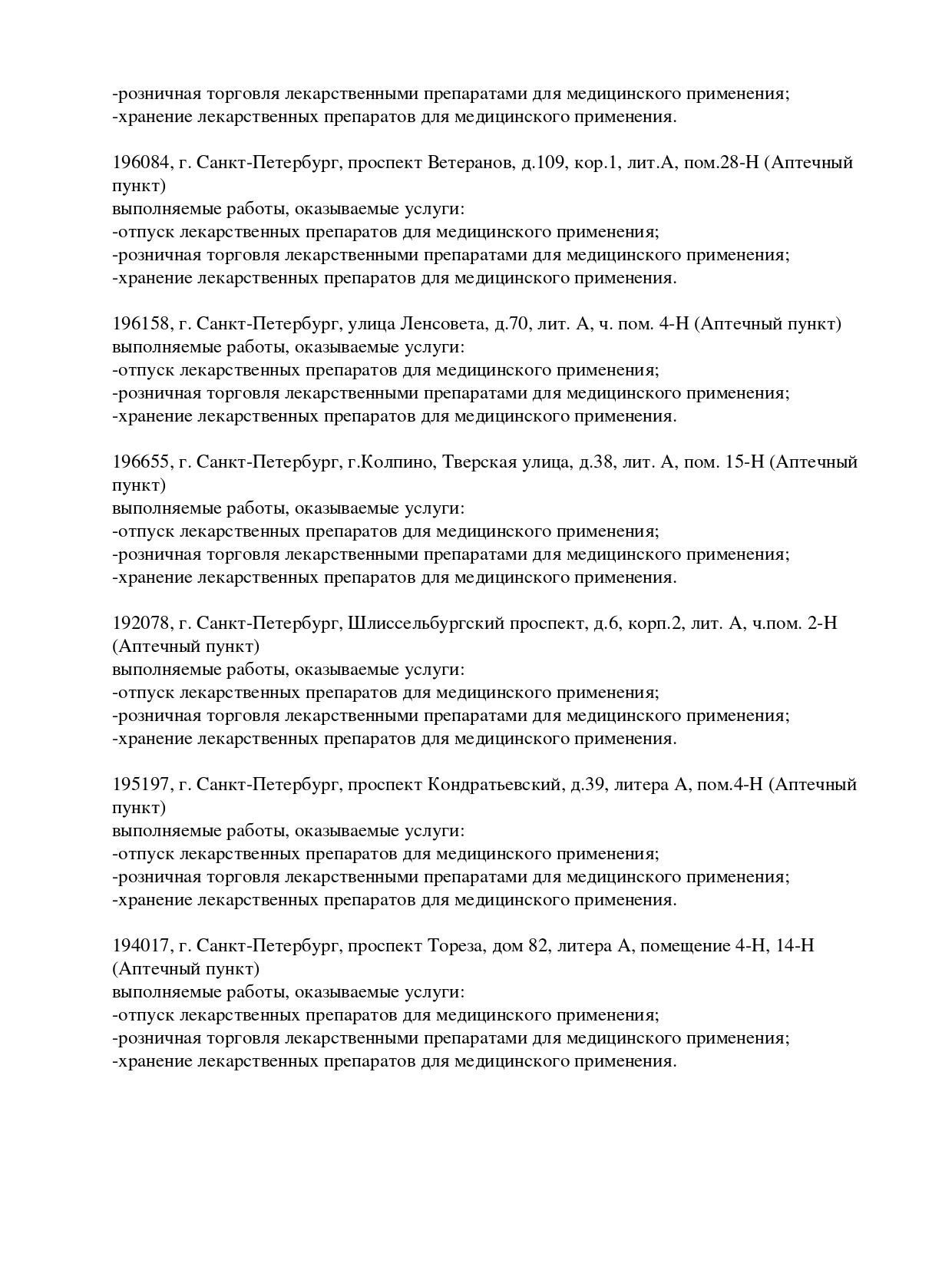 -розничная торговля лекарственными препаратами для медицинского применения;
-хранение лекарственных препаратов для медицинского применения.

196084, г. Санкт-Петербург, проспект Ветеранов, д.109, кор.1, лит.А, пом.28-Н (Аптечный пункт)
выполняемые работы, оказываемые услуги:
-отпуск лекарственных препаратов для медицинского применения;
-розничная торговля лекарственными препаратами для медицинского применения;
-хранение лекарственных препаратов для медицинского применения.

196158, г. Санкт-Петербург, улица Ленсовета, д.70, лит. А, ч. пом. 4-Н (Аптечный пункт)
выполняемые работы, оказываемые услуги:
-отпуск лекарственных препаратов для медицинского применения;
-розничная торговля лекарственными препаратами для медицинского применения;
-хранение лекарственных препаратов для медицинского применения.

196655, г. Санкт-Петербург, г.Колпино, Тверская улица, д.38, лит. А, пом. 15-Н (Аптечный пункт)
выполняемые работы, оказываемые услуги:
-отпуск лекарственных препаратов для медицинского применения;
-розничная торговля лекарственными препаратами для медицинского применения;
-хранение лекарственных препаратов для медицинского применения.

192078, г. Санкт-Петербург, Шлиссельбургский проспект, д.6, корп.2, лит. А, ч.пом. 2-Н (Аптечный пункт)
выполняемые работы, оказываемые услуги:
-отпуск лекарственных препаратов для медицинского применения;
-розничная торговля лекарственными препаратами для медицинского применения;
-хранение лекарственных препаратов для медицинского применения.

195197, г. Санкт-Петербург, проспект Кондратьевский, д.39, литера А, пом.4-Н (Аптечный пункт)
выполняемые работы, оказываемые услуги:
-отпуск лекарственных препаратов для медицинского применения;
-розничная торговля лекарственными препаратами для медицинского применения;
-хранение лекарственных препаратов для медицинского применения.

194017, г. Санкт-Петербург, проспект Тореза, дом 82, литера А, помещение 4-Н, 14-Н (Аптечный пункт)
выполняемые работы, оказываемые услуги:
-отпуск лекарственных препаратов для медицинского применения;
-розничная торговля лекарственными препаратами для медицинского применения;
-хранение лекарственных препаратов для медицинского применения.